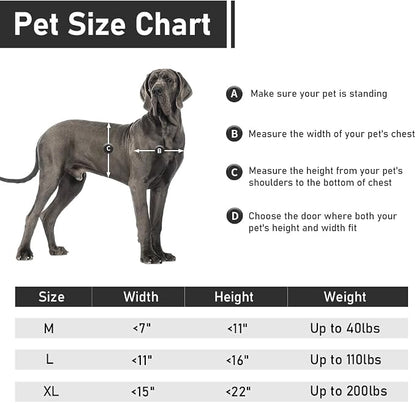 Pet Size Chart

C

B

A Make sure your pet is standing

B Measure the width of your pet's chest

C Measure the height from your pet's shoulders to the bottom of chest

D Choose the door where both your pet's height and width fit

| Size | Width | Height | Weight |
|---|---|---|---|
| M | <7" | <11" | Up to 40lbs |
| L | <11" | <16" | Up to 110lbs |
| XL | <15" | <22" | Up to 200lbs |